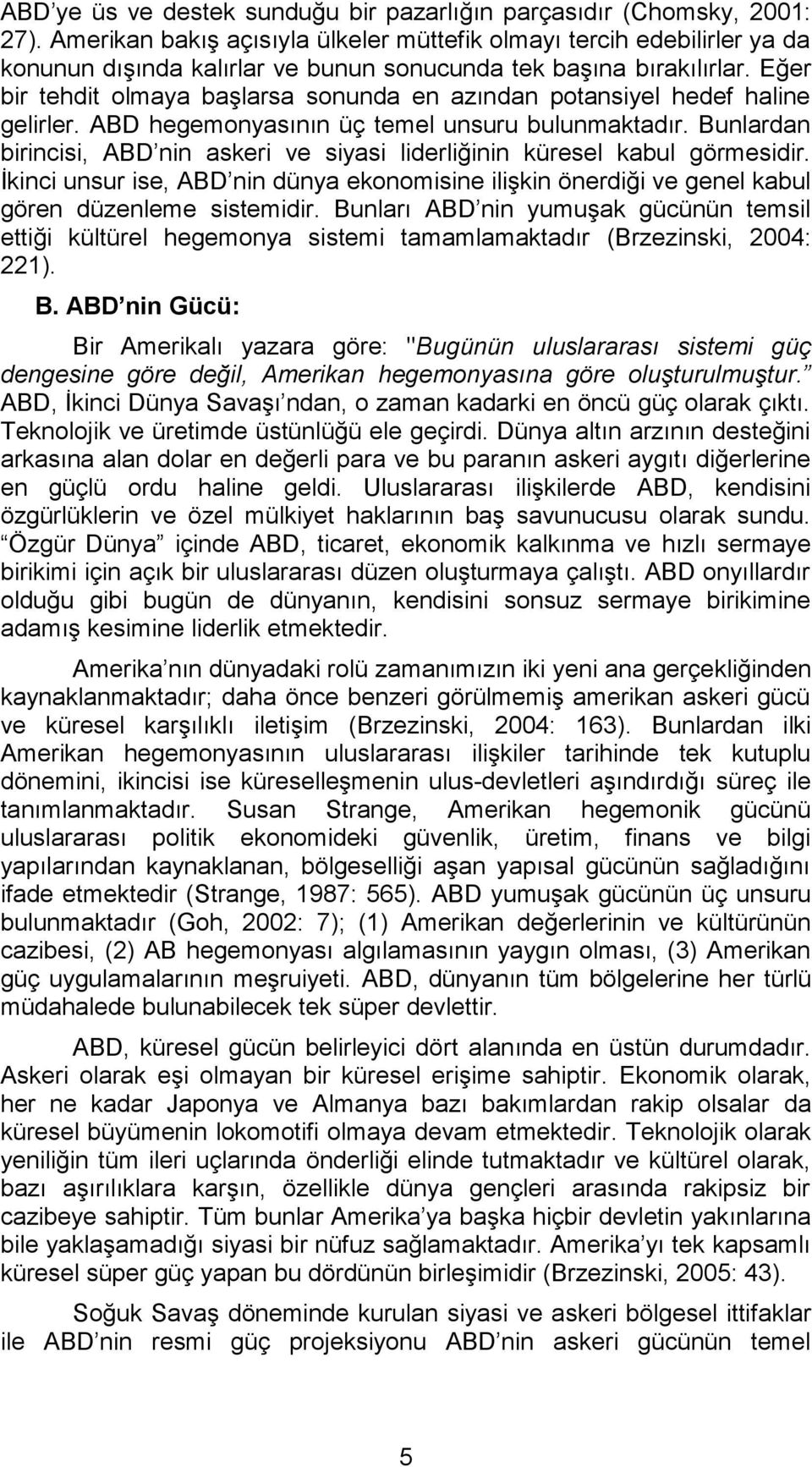 ABD'ye üs ve destek sunduğu bir pazarlığın parçasıdır (Chomsky, 2001: 27). Amerikan bakış açısıyla ülkeler müttefik olmayı tercih edebilirler ya da konunun dışında kalırlar ve bunun sonucunda tek başına bırakılırlar. Eğer bir tehdit olmaya başlarsa sonunda en azından potansiyel hedef haline gelirler. ABD hegemonyasının üç temel unsuru bulunmaktadır. Bunlardan birincisi, ABD'nin askeri ve siyasi liderliğinin küresel kabul görmesidir. İkinci unsur ise, ABD'nin dünya ekonomisine ilişkin önerdiği ve genel kabul gören düzenleme sistemidir. Bunları ABD'nin yumuşak gücünün temsil ettiği kültürel hegemonya sistemi tamamlamaktadır (Brzezinski, 2004: 221).

B. ABD'nin Gücü:

Bir Amerikalı yazara göre: "Bugünün uluslararası sistemi güç dengesine göre değil, Amerikan hegemonyasına göre oluşturulmuştur." ABD, İkinci Dünya Savaşı'ndan, o zaman kadarki en öncü güç olarak çıktı. Teknolojik ve üretimde üstünlüğü ele geçirdi. Dünya altın arzının desteğini arkasına alan dolar en değerli para ve bu paranın askeri aygıtı diğerlerine en güçlü ordu haline geldi. Uluslararası ilişkilerde ABD, kendisini özgürlüklerin ve özel mülkiyet haklarının baş savunucusu olarak sundu. "Özgür Dünya" içinde ABD, ticaret, ekonomik kalkınma ve hızlı sermaye birikimi için açık bir uluslararası düzen oluşturmaya çalıştı. ABD onyıllardır olduğu gibi bugün de dünyanın, kendisini sonsuz sermaye birikimine adamış kesimine liderlik etmektedir.

Amerika'nın dünyadaki rolü zamanımızın iki yeni ana gerçekliğinden kaynaklanmaktadır; daha önce benzeri görülmemiş amerikan askeri gücü ve küresel karşılıklı iletişim (Brzezinski, 2004: 163). Bunlardan ilki Amerikan hegemonyasının uluslararası ilişkiler tarihinde tek kutuplu dönemini, ikincisi ise küreselleşmenin ulus-devletleri aşındırdığı süreç ile tanımlanmaktadır. Susan Strange, Amerikan hegemonik gücünü uluslararası politik ekonomideki güvenlik, üretim, finans ve bilgi yapılarından kaynaklanan, bölgeselliği aşan yapısal gücünün sağladığını ifade etmektedir (Strange, 1987: 565). ABD yumuşak gücünün üç unsuru bulunmaktadır (Goh, 2002: 7); (1) Amerikan değerlerinin ve kültürünün cazibesi, (2) AB hegemonyası algılamasının yaygın olması, (3) Amerikan güç uygulamalarının meşruiyeti. ABD, dünyanın tüm bölgelerine her türlü müdahalede bulunabilecek tek süper devlettir.

ABD, küresel gücün belirleyici dört alanında en üstün durumdadır. Askeri olarak eşi olmayan bir küresel erişime sahiptir. Ekonomik olarak, her ne kadar Japonya ve Almanya bazı bakımlardan rakip olsalar da küresel büyümenin lokomotifi olmaya devam etmektedir. Teknolojik olarak yeniliğin tüm ileri uçlarında önderliği elinde tutmaktadır ve kültürel olarak, bazı aşırılıklara karşın, özellikle dünya gençleri arasında rakipsiz bir cazibeye sahiptir. Tüm bunlar Amerika'ya başka hiçbir devletin yakınlarına bile yaklaşamadığı siyasi bir nüfuz sağlamaktadır. Amerika'yı tek kapsamlı küresel süper güç yapan bu dördünün birleşimidir (Brzezinski, 2005: 43).

Soğuk Savaş döneminde kurulan siyasi ve askeri bölgesel ittifaklar ile ABD'nin resmi güç projeksiyonu ABD'nin askeri gücünün temel

5